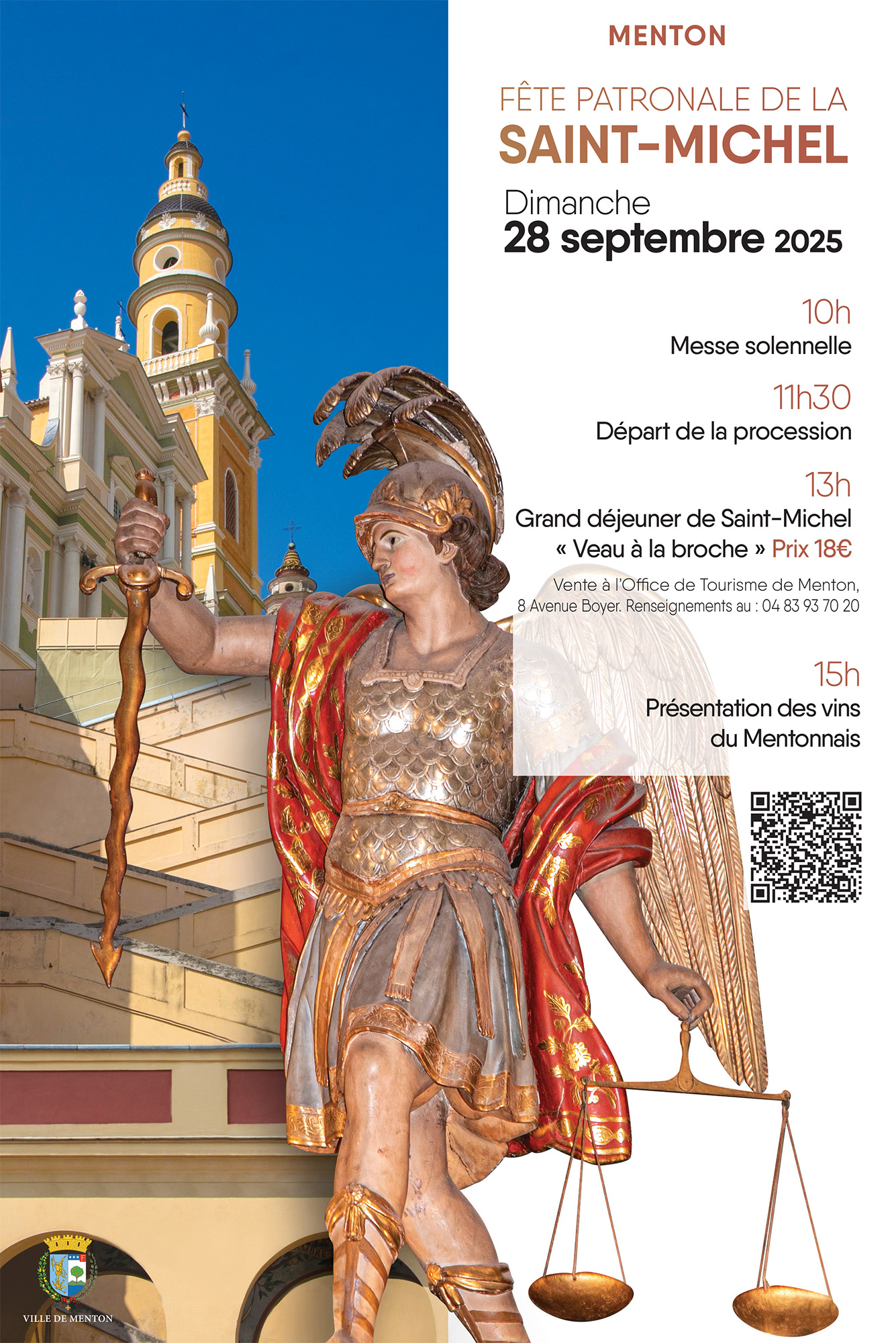 MENTON

FÊTE PATRONALE DE LA
SAINT-MICHEL

Dimanche
28 septembre 2025

10h
Messe solennelle

11h30
Départ de la procession

13h
Grand déjeuner de Saint-Michel
« Veau à la broche » Prix 18€

Vente à l'Office de Tourisme de Menton, 8 Avenue Boyer. Renseignements au : 04 83 93 70 20

15h
Présentation des vins du Mentonnais

VILLE DE MENTON